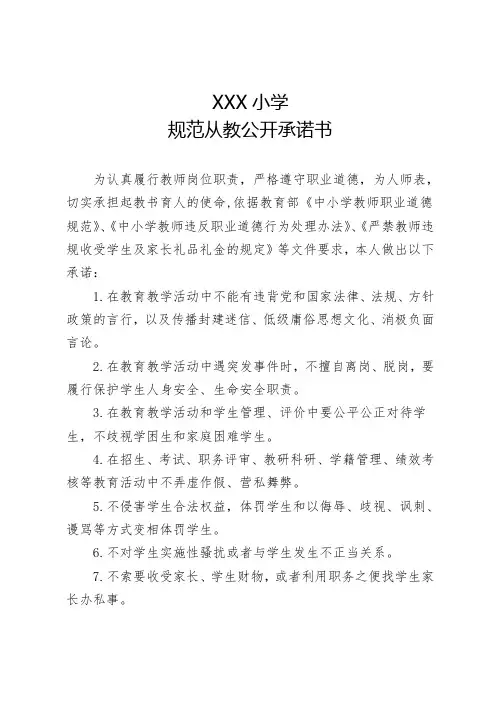 XXX 小学
规范从教公开承诺书

为认真履行教师岗位职责，严格遵守职业道德，为人师表，切实承担起教书育人的使命，依据教育部《中小学教师职业道德规范》、《中小学教师违反职业道德行为处理办法》、《严禁教师违规收受学生及家长礼品礼金的规定》等文件要求，本人做出以下承诺：

1. 在教育教学活动中不能有违背党和国家法律、法规、方针政策的言行，以及传播封建迷信、低级庸俗思想文化、消极负面言论。

2. 在教育教学活动中遇突发事件时，不擅自离岗、脱岗，要履行保护学生人身安全、生命安全职责。

3. 在教育教学活动和学生管理、评价中要公平公正对待学生，不歧视学困生和家庭困难学生。

4. 在招生、考试、职务评审、教研科研、学籍管理、绩效考核等教育活动中不弄虚作假、营私舞弊。

5. 不侵害学生合法权益，体罚学生和以侮辱、歧视、讽刺、谩骂等方式变相体罚学生。

6. 不对学生实施性骚扰或者与学生发生不正当关系。

7. 不索要收受家长、学生财物，或者利用职务之便找学生家长办私事。